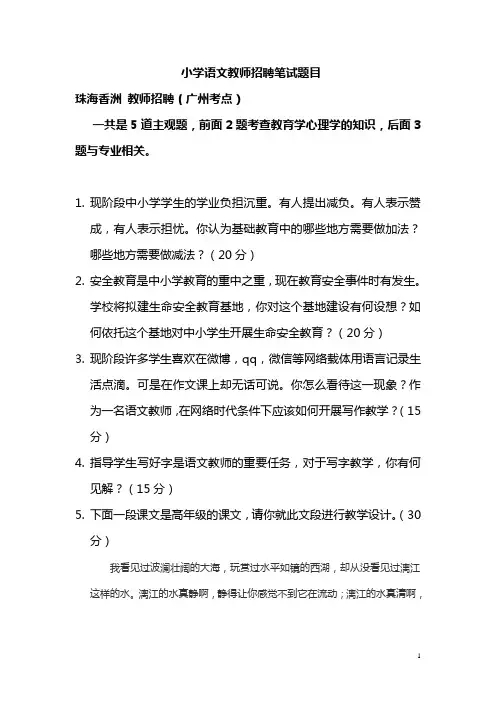 小学语文教师招聘笔试题目

珠海香洲 教师招聘（广州考点）

一共是 5 道主观题，前面 2 题考查教育学心理学的知识，后面 3 题与专业相关。

1. 现阶段中小学学生的学业负担沉重。有人提出减负。有人表示赞成，有人表示担忧。你认为基础教育中的哪些地方需要做加法？哪些地方需要做减法？（20 分）

2. 安全教育是中小学教育的重中之重，现在教育安全事件时有发生。学校将拟建生命安全教育基地，你对这个基地建设有何设想？如何依托这个基地对中小学生开展生命安全教育？（20 分）

3. 现阶段许多学生喜欢在微博，qq，微信等网络载体用语言记录生活点滴。可是在作文课上却无话可说。你怎么看待这一现象？作为一名语文教师，在网络时代条件下应该如何开展写作教学？（15 分）

4. 指导学生写好字是语文教师的重要任务，对于写字教学，你有何见解？（15 分）

5. 下面一段课文是高年级的课文，请你就此文段进行教学设计。（30 分）

我看见过波澜壮阔的大海，玩赏过水平如镜的西湖，却从没看见过漓江这样的水。漓江的水真静啊，静得让你感觉不到它在流动；漓江的水真清啊，

1